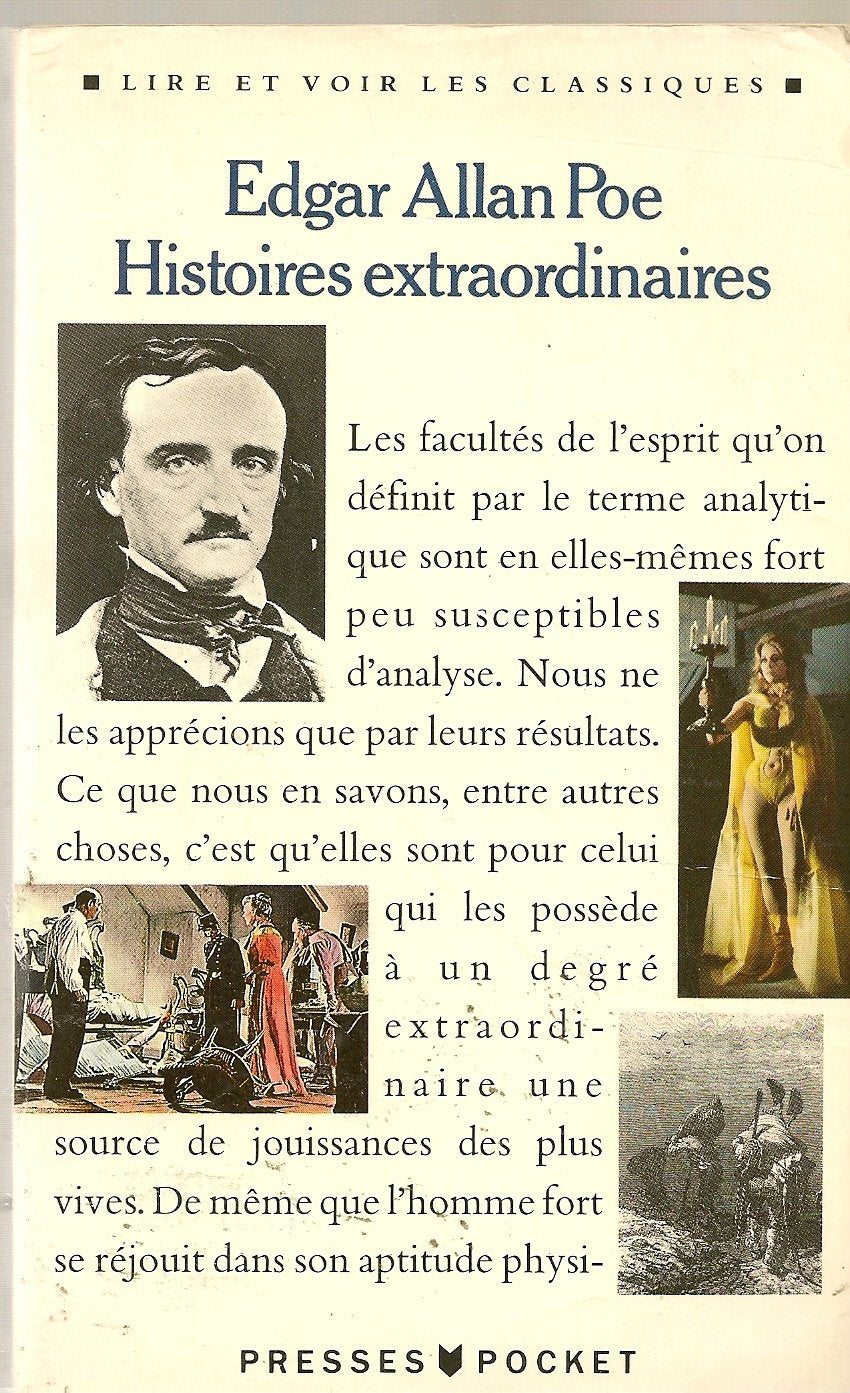 ■ LIRE ET VOIR LES CLASSIQUES ■

Edgar Allan Poe
Histoires extraordinaires

Les facultés de l'esprit qu'on définit par le terme analytique sont en elles-mêmes fort peu susceptibles d'analyse. Nous ne les apprécions que par leurs résultats. Ce que nous en savons, entre autres choses, c'est qu'elles sont pour celui qui les possède à un degré extraordinaire une source de jouissances des plus vives. De même que l'homme fort se réjouit dans son aptitude physi-

PRESSES POCKET